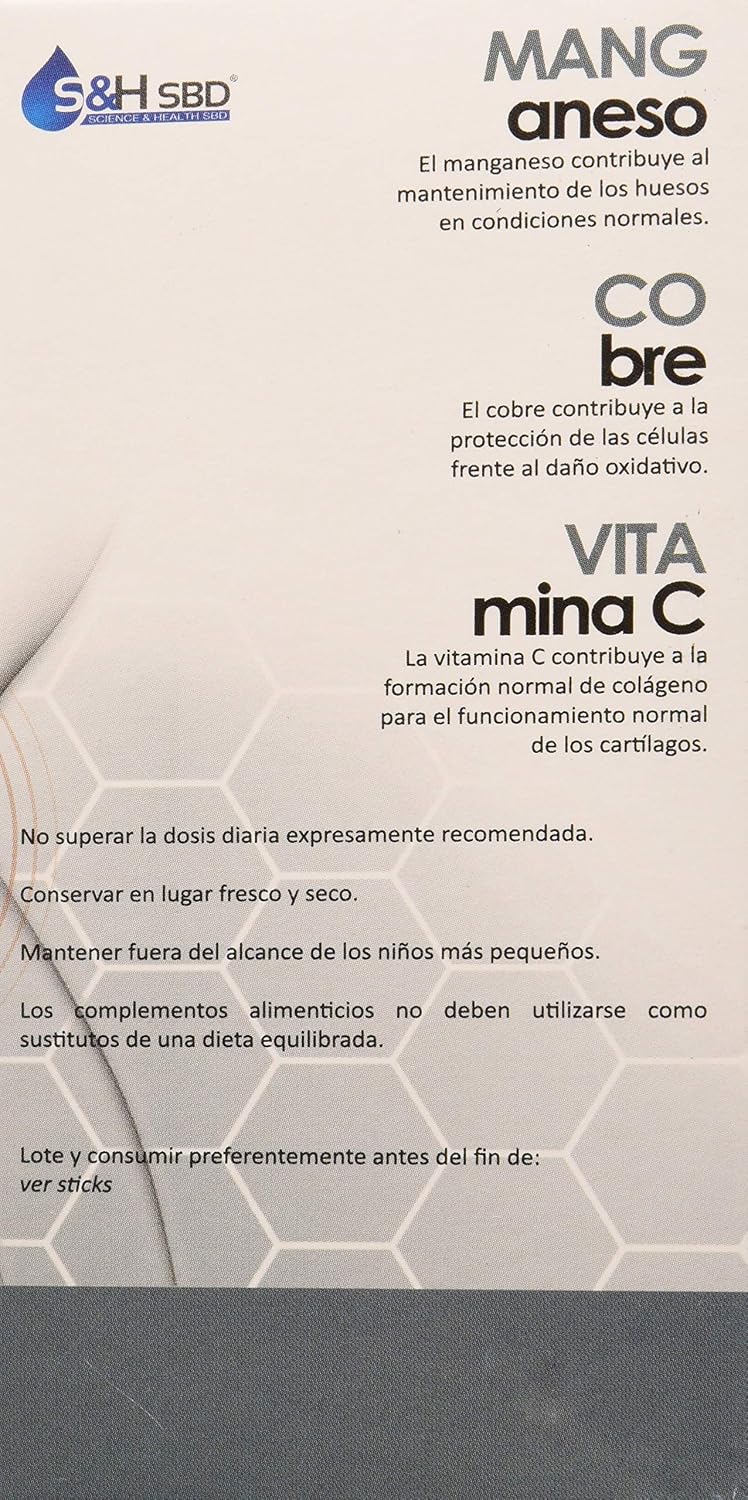 S&H SBD®
SCIENCE & HEALTH SBD

MANG
aneso

El manganeso contribuye al mantenimiento de los huesos en condiciones normales.

CO
bre

El cobre contribuye a la protección de las células frente al daño oxidativo.

VITA
mina C

La vitamina C contribuye a la formación normal de colágeno para el funcionamiento normal de los cartílagos.

No superar la dosis diaria expresamente recomendada.

Conservar en lugar fresco y seco.

Mantener fuera del alcance de los niños más pequeños.

Los complementos alimenticios no deben utilizarse como sustitutos de una dieta equilibrada.

Lote y consumir preferentemente antes del fin de:
ver sticks